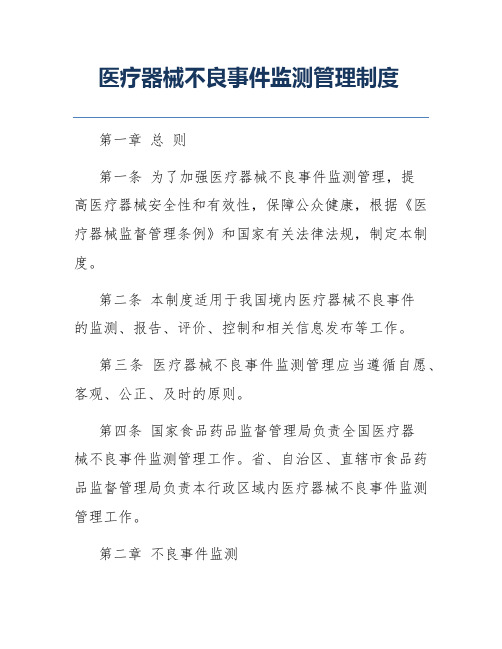 医疗器械不良事件监测管理制度

第一章 总 则

第一条 为了加强医疗器械不良事件监测管理，提高医疗器械安全性和有效性，保障公众健康，根据《医疗器械监督管理条例》和国家有关法律法规，制定本制度。

第二条 本制度适用于我国境内医疗器械不良事件的监测、报告、评价、控制和相关信息发布等工作。

第三条 医疗器械不良事件监测管理应当遵循自愿、客观、公正、及时的原则。

第四条 国家食品药品监督管理局负责全国医疗器械不良事件监测管理工作。省、自治区、直辖市食品药品监督管理局负责本行政区域内医疗器械不良事件监测管理工作。

第二章 不良事件监测